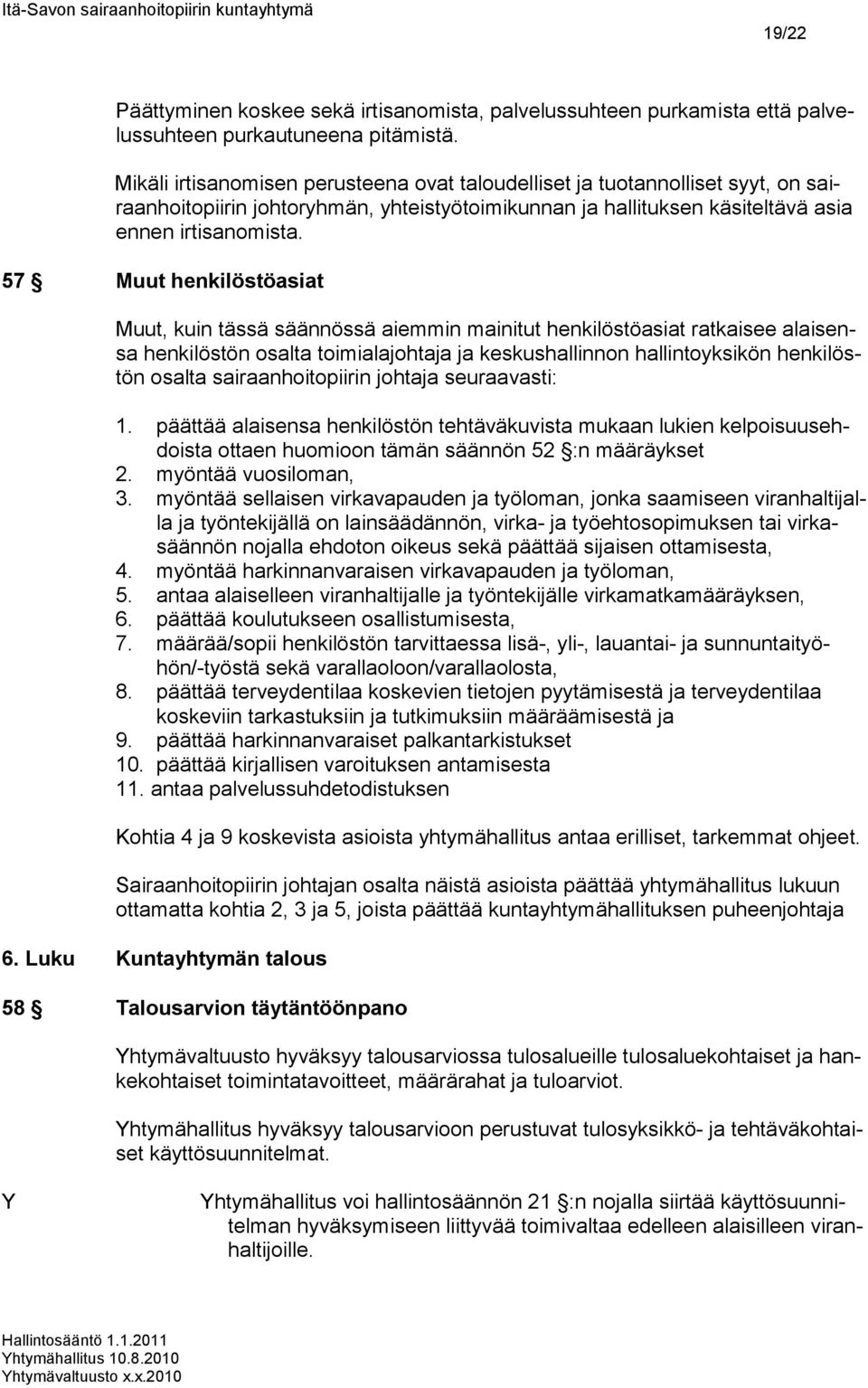 Itä-Savon sairaanhoitopiirin kuntayhtymä

19/22

Päättyminen koskee sekä irtisanomista, palvelussuhteen purkamista että palvelussuhteen purkautuneena pitämistä.

Mikäli irtisanomisen perusteena ovat taloudelliset ja tuotannolliset syyt, on sairaanhoitopiirin johtoryhmän, yhteistyötoimikunnan ja hallituksen käsiteltävä asia ennen irtisanomista.

57 § Muut henkilöstöasiat

Muut, kuin tässä säännössä aiemmin mainitut henkilöstöasiat ratkaisee alaisensa henkilöstön osalta toimialajohtaja ja keskushallinnon hallintoyksikön henkilöstön osalta sairaanhoitopiirin johtaja seuraavasti:

1. päättää alaisensa henkilöstön tehtäväkuvista mukaan lukien kelpoisuusehdoista ottaen huomioon tämän säännön 52 §:n määräykset
2. myöntää vuosiloman,
3. myöntää sellaisen virkavapauden ja työloman, jonka saamiseen viranhaltijalla ja työntekijällä on lainsäädännön, virka- ja työehtosopimuksen tai virkasäännön nojalla ehdoton oikeus sekä päättää sijaisen ottamisesta,
4. myöntää harkinnanvaraisen virkavapauden ja työloman,
5. antaa alaiselleen viranhaltijalle ja työntekijälle virkamatkamääräyksen,
6. päättää koulutukseen osallistumisesta,
7. määrää/sopii henkilöstön tarvittaessa lisä-, yli-, lauantai- ja sunnuntaityöhön/-työstä sekä varallaoloon/varallaolosta,
8. päättää terveydentilaa koskevien tietojen pyytämisestä ja terveydentilaa koskeviin tarkastuksiin ja tutkimuksiin määräämisestä ja
9. päättää harkinnanvaraiset palkantarkistukset
10. päättää kirjallisen varoituksen antamisesta
11. antaa palvelussuhdetodistuksen

Kohtia 4 ja 9 koskevista asioista yhtymähallitus antaa erilliset, tarkemmat ohjeet.

Sairaanhoitopiirin johtajan osalta näistä asioista päättää yhtymähallitus lukuun ottamatta kohtia 2, 3 ja 5, joista päättää kuntayhtymähallituksen puheenjohtaja

6. Luku Kuntayhtymän talous

58 § Talousarvion täytäntöönpano

Yhtymävaltuusto hyväksyy talousarviossa tulosalueille tulosaluekohtaiset ja hankekohtaiset toimintatavoitteet, määrärahat ja tuloarviot.

Yhtymähallitus hyväksyy talousarvioon perustuvat tulosyksikkö- ja tehtäväkohtaiset käyttösuunnitelmat.

Y Yhtymähallitus voi hallintosäännön 21 §:n nojalla siirtää käyttösuunnitelman hyväksymiseen liittyvää toimivaltaa edelleen alaisilleen viranhaltijoille.

Hallintosääntö 1.1.2011
Yhtymähallitus 10.8.2010
Yhtymävaltuusto x.x.2010